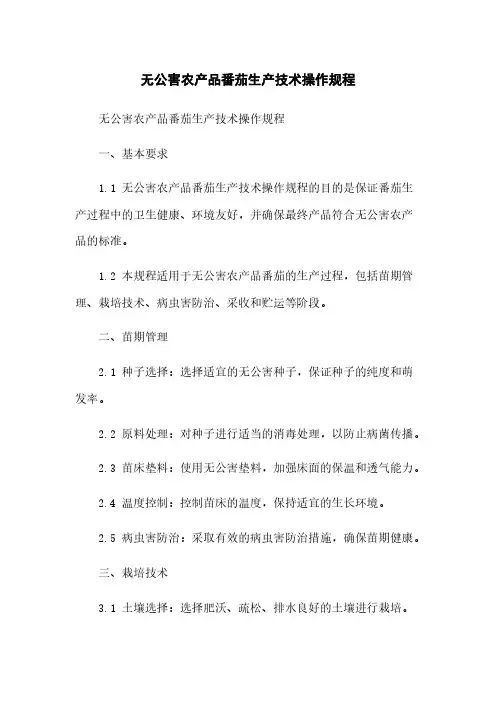 无公害农产品番茄生产技术操作规程

无公害农产品番茄生产技术操作规程

一、基本要求

1.1 无公害农产品番茄生产技术操作规程的目的是保证番茄生产过程中的卫生健康、环境友好，并确保最终产品符合无公害农产品的标准。

1.2 本规程适用于无公害农产品番茄的生产过程，包括苗期管理、栽培技术、病虫害防治、采收和贮运等阶段。

二、苗期管理

2.1 种子选择：选择适宜的无公害种子，保证种子的纯度和萌发率。

2.2 原料处理：对种子进行适当的消毒处理，以防止病菌传播。

2.3 苗床垫料：使用无公害垫料，加强床面的保温和透气能力。

2.4 温度控制：控制苗床的温度，保持适宜的生长环境。

2.5 病虫害防治：采取有效的病虫害防治措施，确保苗期健康。

三、栽培技术

3.1 土壤选择：选择肥沃、疏松、排水良好的土壤进行栽培。